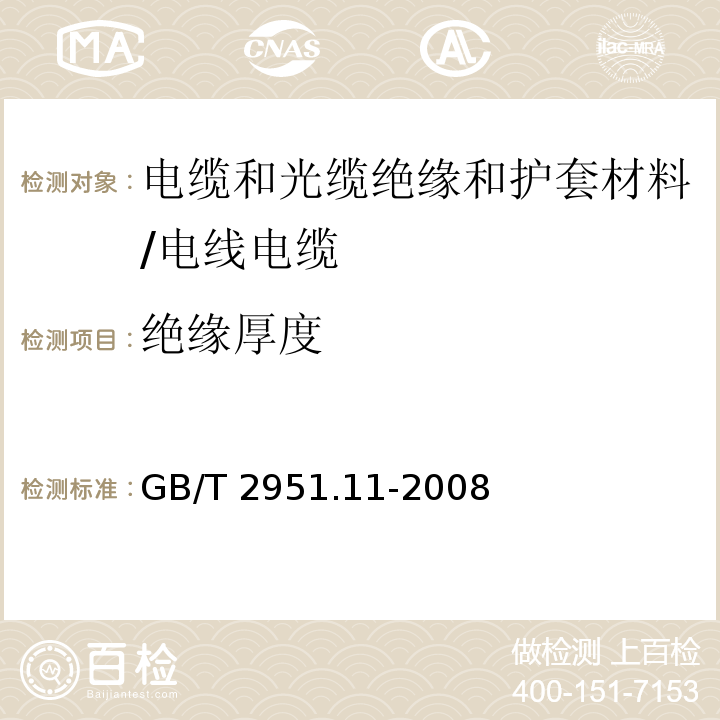 MA CNAS ilac-MRA

检测对象：电缆和光缆绝缘和护套材料/电线电缆

检测项目：绝缘厚度

检测标准：GB/T 2951.11-2008

百检
Baijiantest.com

做检测 上百检
400-151-7153